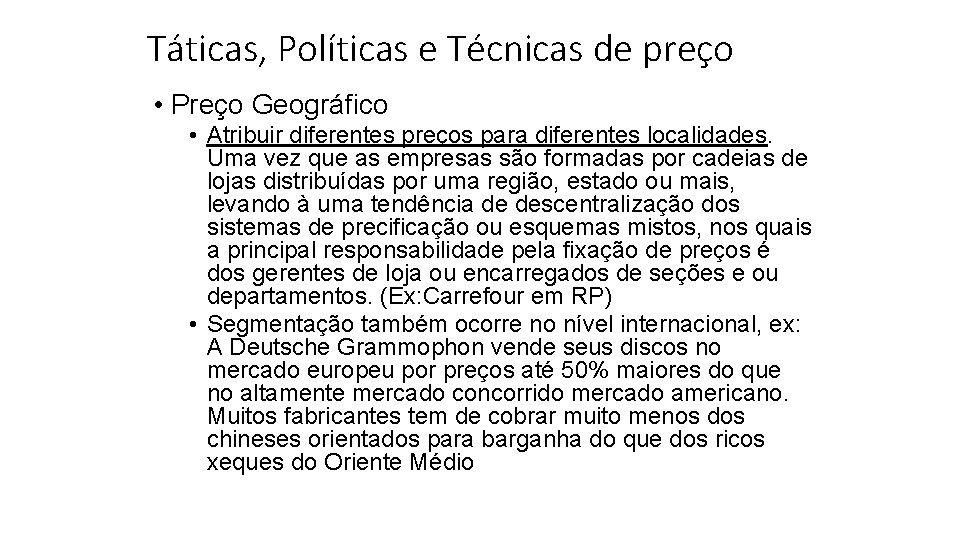 Táticas, Políticas e Técnicas de preço

• Preço Geográfico

• Atribuir diferentes preços para diferentes localidades. Uma vez que as empresas são formadas por cadeias de lojas distribuídas por uma região, estado ou mais, levando à uma tendência de descentralização dos sistemas de precificação ou esquemas mistos, nos quais a principal responsabilidade pela fixação de preços é dos gerentes de loja ou encarregados de seções e ou departamentos. (Ex:Carrefour em RP)

• Segmentação também ocorre no nível internacional, ex: A Deutsche Grammophon vende seus discos no mercado europeu por preços até 50% maiores do que no altamente mercado concorrido mercado americano. Muitos fabricantes tem de cobrar muito menos dos chineses orientados para barganha do que dos ricos xeques do Oriente Médio